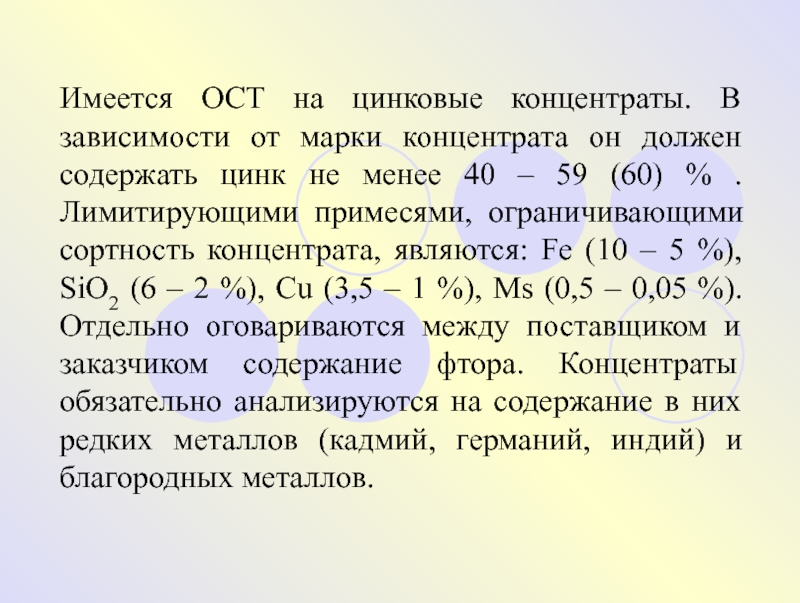 Имеется ОСТ на цинковые концентраты. В зависимости от марки концентрата он должен содержать цинк не менее 40 – 59 (60) % . Лимитирующими примесями, ограничивающими сортность концентрата, являются: Fe (10 – 5 %), $SiO_2$ (6 – 2 %), Cu (3,5 – 1 %), Ms (0,5 – 0,05 %). Отдельно оговариваются между поставщиком и заказчиком содержание фтора. Концентраты обязательно анализируются на содержание в них редких металлов (кадмий, германий, индий) и благородных металлов.